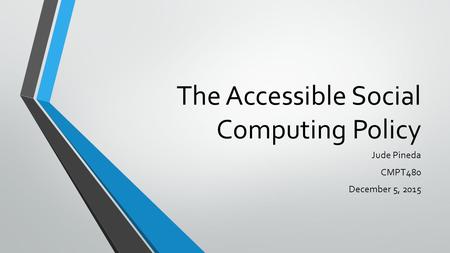 The Accessible Social Computing Policy

Jude Pineda

CMPT480

December 5, 2015